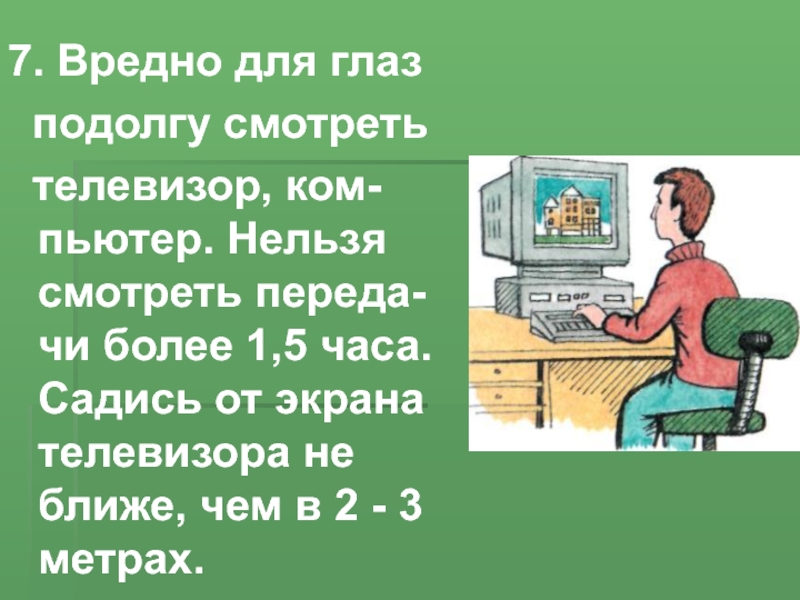 7. Вредно для глаз подолгу смотреть телевизор, компьютер. Нельзя смотреть передачи более 1,5 часа. Садись от экрана телевизора не ближе, чем в 2 - 3 метрах.